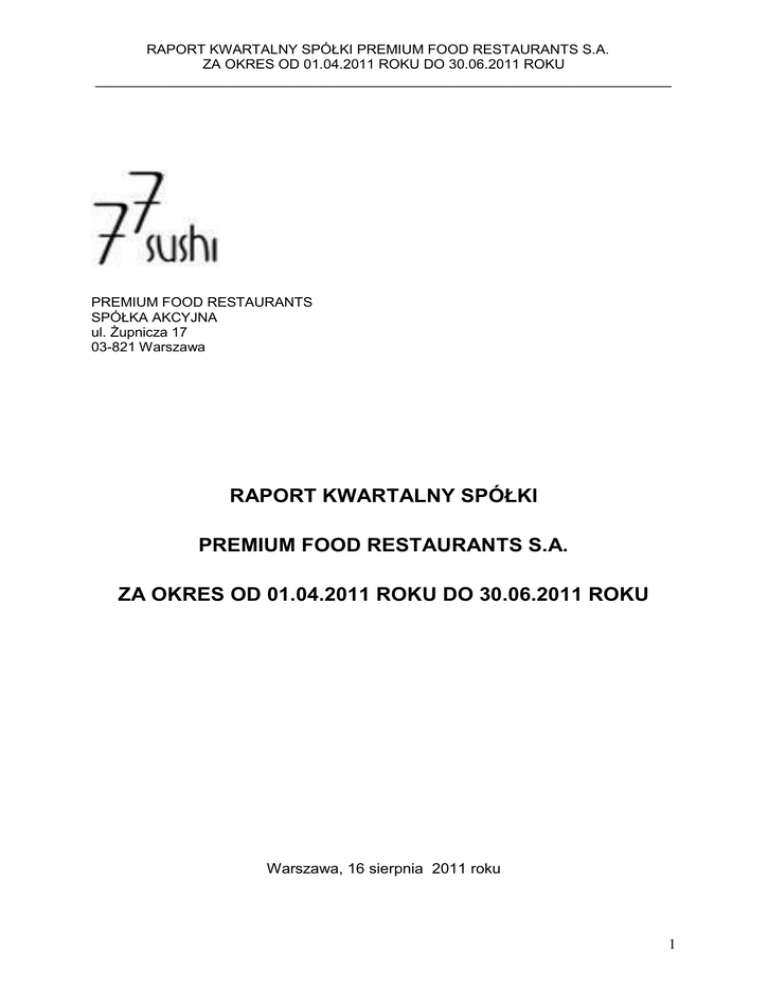 RAPORT KWARTALNY SPÓŁKI PREMIUM FOOD RESTAURANTS S.A.
ZA OKRES OD 01.04.2011 ROKU DO 30.06.2011 ROKU

77 sushi

PREMIUM FOOD RESTAURANTS
SPÓŁKA AKCYJNA
ul. Żupnicza 17
03-821 Warszawa

RAPORT KWARTALNY SPÓŁKI

PREMIUM FOOD RESTAURANTS S.A.

ZA OKRES OD 01.04.2011 ROKU DO 30.06.2011 ROKU

Warszawa, 16 sierpnia 2011 roku

1